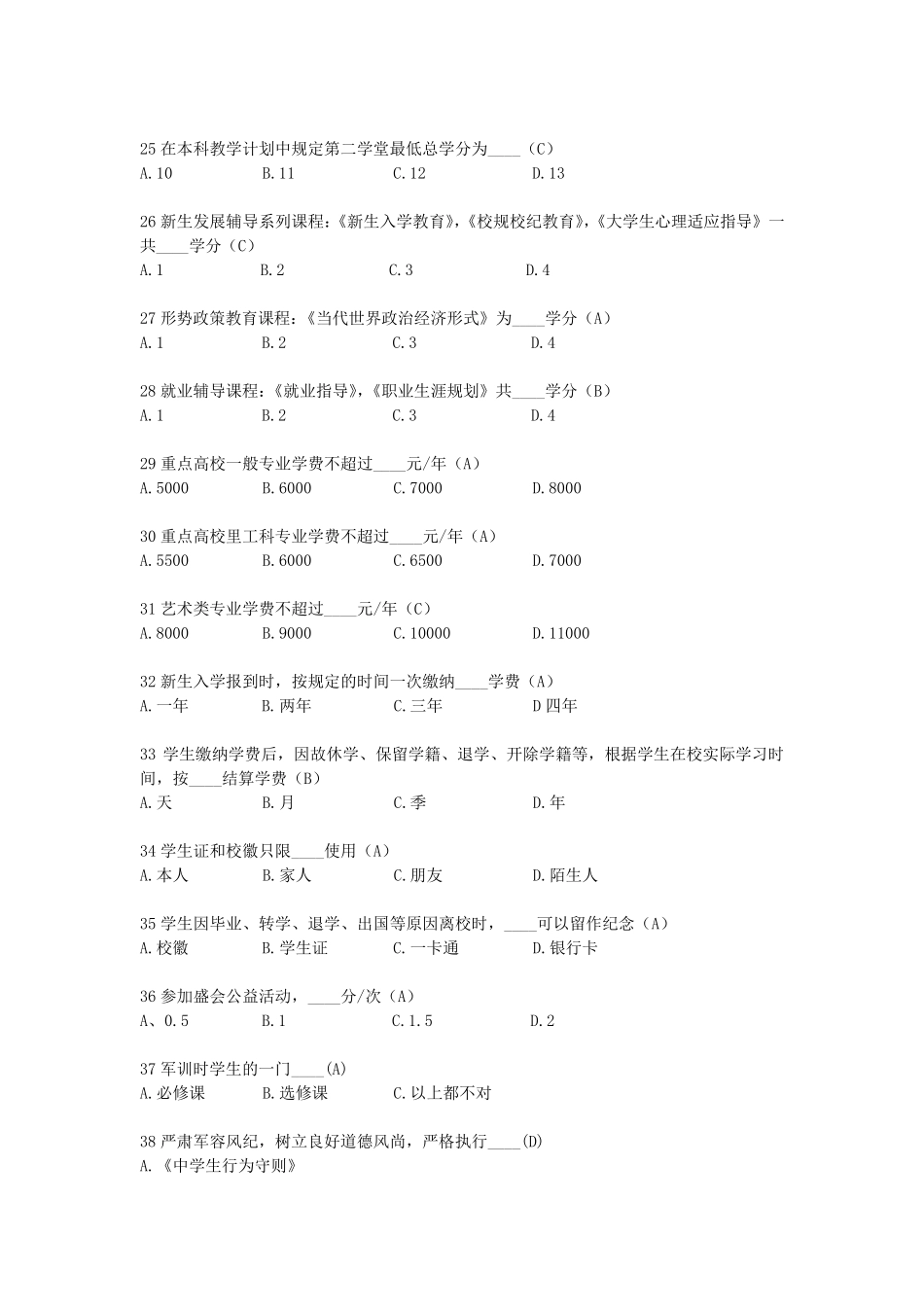 25 在本科教学计划中规定第二学堂最低总学分为____（C）
A.10　B.11　C.12　D.13

26 新生发展辅导系列课程：《新生入学教育》,《校规校纪教育》,《大学生心理适应指导》一共____学分（C）
A.1　B.2　C.3　D.4

27 形势政策教育课程：《当代世界政治经济形式》为____学分（A）
A.1　B.2　C.3　D.4

28 就业辅导课程：《就业指导》,《职业生涯规划》共____学分（B）
A.1　B.2　C.3　D.4

29 重点高校一般专业学费不超过____元/年（A）
A.5000　B.6000　C.7000　D.8000

30 重点高校里工科专业学费不超过____元/年（A）
A.5500　B.6000　C.6500　D.7000

31 艺术类专业学费不超过____元/年（C）
A.8000　B.9000　C.10000　D.11000

32 新生入学报到时，按规定的时间一次缴纳____学费（A）
A.一年　B.两年　C.三年　D 四年

33 学生缴纳学费后，因故休学、保留学籍、退学、开除学籍等，根据学生在校实际学习时间，按____结算学费（B）
A.天　B.月　C.季　D.年

34 学生证和校徽只限____使用（A）
A.本人　B.家人　C.朋友　D.陌生人

35 学生因毕业、转学、退学、出国等原因离校时，____可以留作纪念（A）
A.校徽　B.学生证　C.一卡通　D.银行卡

36 参加盛会公益活动，____分/次（A）
A、0.5　B.1　C.1.5　D.2

37 军训时学生的一门____(A)
A.必修课　B.选修课　C.以上都不对

38 严肃军容风纪，树立良好道德风尚，严格执行____(D)
A.《中学生行为守则》